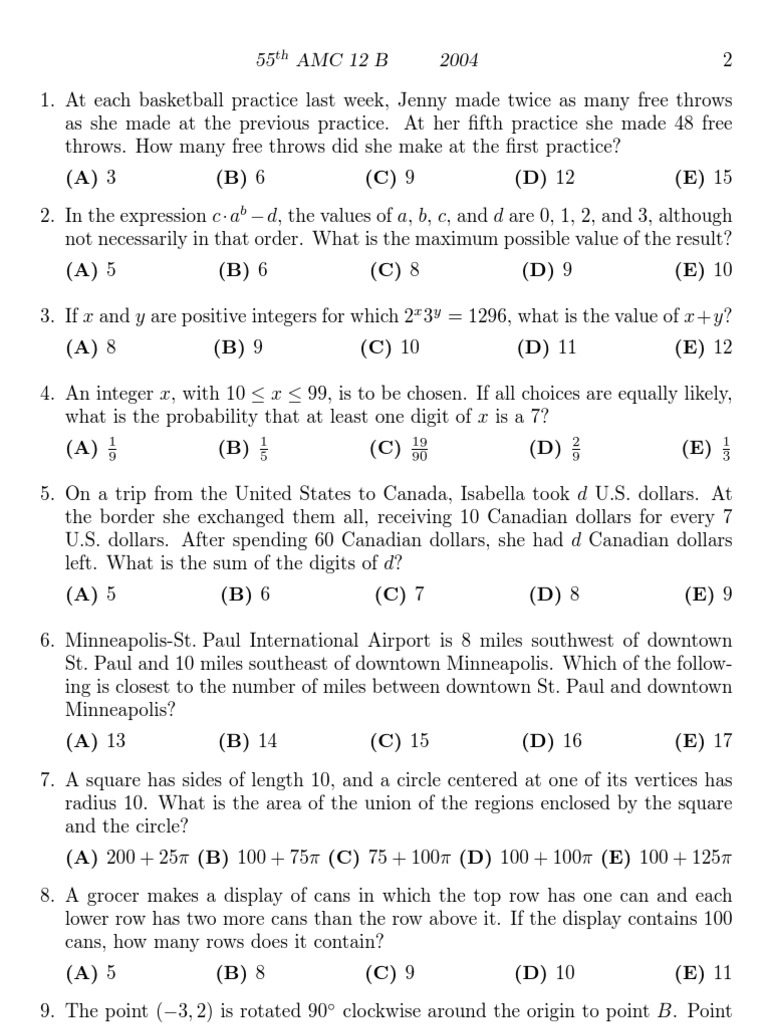 $55^{th}$ AMC 12 B 2004 2

1. At each basketball practice last week, Jenny made twice as many free throws as she made at the previous practice. At her fifth practice she made 48 free throws. How many free throws did she make at the first practice?

(A) 3 (B) 6 (C) 9 (D) 12 (E) 15

2. In the expression $c \cdot a^b - d$, the values of $a$, $b$, $c$, and $d$ are 0, 1, 2, and 3, although not necessarily in that order. What is the maximum possible value of the result?

(A) 5 (B) 6 (C) 8 (D) 9 (E) 10

3. If $x$ and $y$ are positive integers for which $2^x 3^y = 1296$, what is the value of $x+y$?

(A) 8 (B) 9 (C) 10 (D) 11 (E) 12

4. An integer $x$, with $10 \leq x \leq 99$, is to be chosen. If all choices are equally likely, what is the probability that at least one digit of $x$ is a 7?

(A) $\frac{1}{9}$ (B) $\frac{1}{5}$ (C) $\frac{19}{90}$ (D) $\frac{2}{9}$ (E) $\frac{1}{3}$

5. On a trip from the United States to Canada, Isabella took $d$ U.S. dollars. At the border she exchanged them all, receiving 10 Canadian dollars for every 7 U.S. dollars. After spending 60 Canadian dollars, she had $d$ Canadian dollars left. What is the sum of the digits of $d$?

(A) 5 (B) 6 (C) 7 (D) 8 (E) 9

6. Minneapolis-St. Paul International Airport is 8 miles southwest of downtown St. Paul and 10 miles southeast of downtown Minneapolis. Which of the following is closest to the number of miles between downtown St. Paul and downtown Minneapolis?

(A) 13 (B) 14 (C) 15 (D) 16 (E) 17

7. A square has sides of length 10, and a circle centered at one of its vertices has radius 10. What is the area of the union of the regions enclosed by the square and the circle?

(A) $200 + 25\pi$ (B) $100 + 75\pi$ (C) $75 + 100\pi$ (D) $100 + 100\pi$ (E) $100 + 125\pi$

8. A grocer makes a display of cans in which the top row has one can and each lower row has two more cans than the row above it. If the display contains 100 cans, how many rows does it contain?

(A) 5 (B) 8 (C) 9 (D) 10 (E) 11

9. The point $(-3, 2)$ is rotated $90^\circ$ clockwise around the origin to point $B$. Point